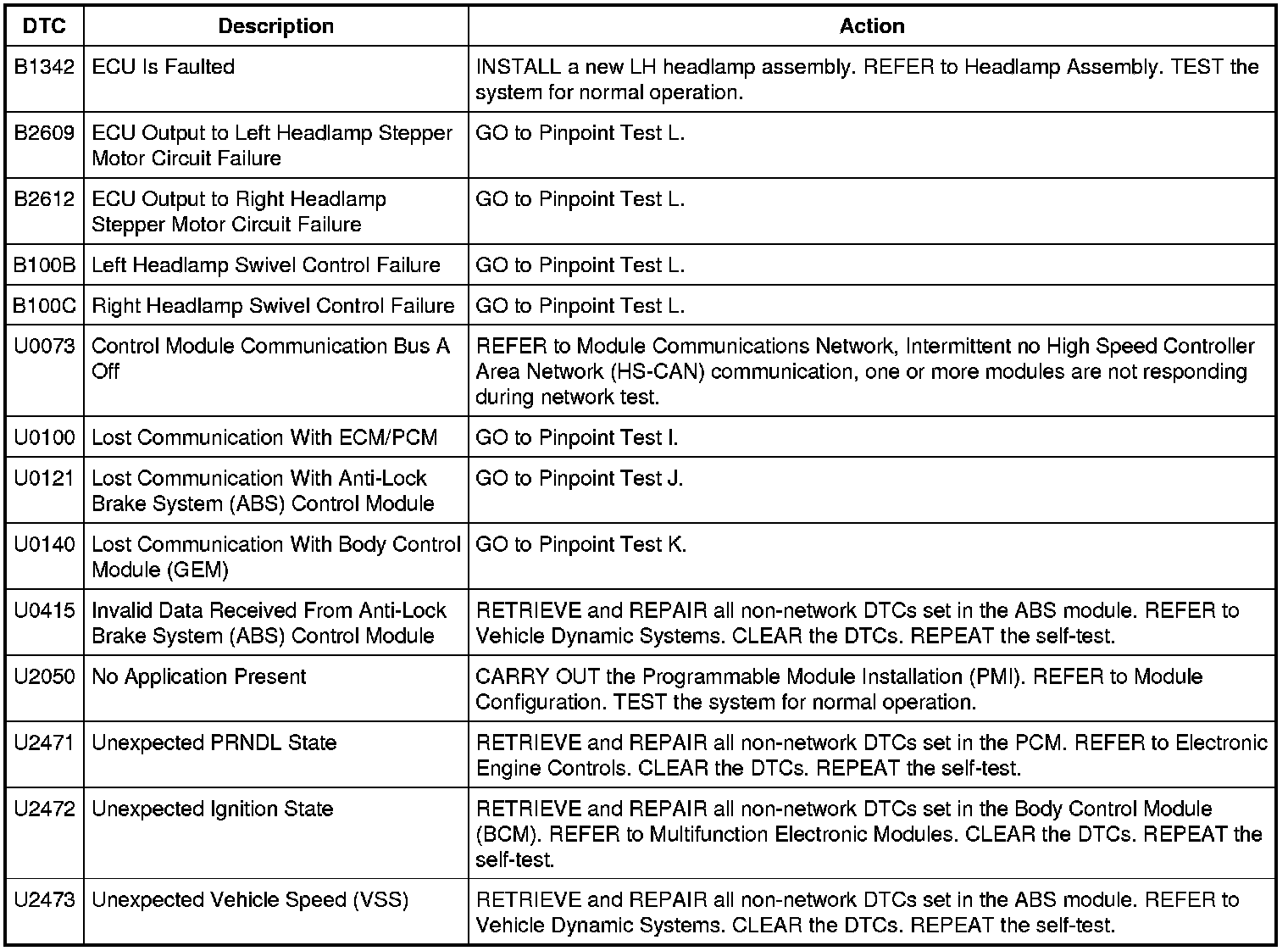 | DTC | Description | Action |
|---|---|---|
| B1342 | ECU Is Faulted | INSTALL a new LH headlamp assembly. REFER to Headlamp Assembly. TEST the system for normal operation. |
| B2609 | ECU Output to Left Headlamp Stepper Motor Circuit Failure | GO to Pinpoint Test L. |
| B2612 | ECU Output to Right Headlamp Stepper Motor Circuit Failure | GO to Pinpoint Test L. |
| B100B | Left Headlamp Swivel Control Failure | GO to Pinpoint Test L. |
| B100C | Right Headlamp Swivel Control Failure | GO to Pinpoint Test L. |
| U0073 | Control Module Communication Bus A Off | REFER to Module Communications Network, Intermittent no High Speed Controller Area Network (HS-CAN) communication, one or more modules are not responding during network test. |
| U0100 | Lost Communication With ECM/PCM | GO to Pinpoint Test I. |
| U0121 | Lost Communication With Anti-Lock Brake System (ABS) Control Module | GO to Pinpoint Test J. |
| U0140 | Lost Communication With Body Control Module (GEM) | GO to Pinpoint Test K. |
| U0415 | Invalid Data Received From Anti-Lock Brake System (ABS) Control Module | RETRIEVE and REPAIR all non-network DTCs set in the ABS module. REFER to Vehicle Dynamic Systems. CLEAR the DTCs. REPEAT the self-test. |
| U2050 | No Application Present | CARRY OUT the Programmable Module Installation (PMI). REFER to Module Configuration. TEST the system for normal operation. |
| U2471 | Unexpected PRNDL State | RETRIEVE and REPAIR all non-network DTCs set in the PCM. REFER to Electronic Engine Controls. CLEAR the DTCs. REPEAT the self-test. |
| U2472 | Unexpected Ignition State | RETRIEVE and REPAIR all non-network DTCs set in the Body Control Module (BCM). REFER to Multifunction Electronic Modules. CLEAR the DTCs. REPEAT the self-test. |
| U2473 | Unexpected Vehicle Speed (VSS) | RETRIEVE and REPAIR all non-network DTCs set in the ABS module. REFER to Vehicle Dynamic Systems. CLEAR the DTCs. REPEAT the self-test. |